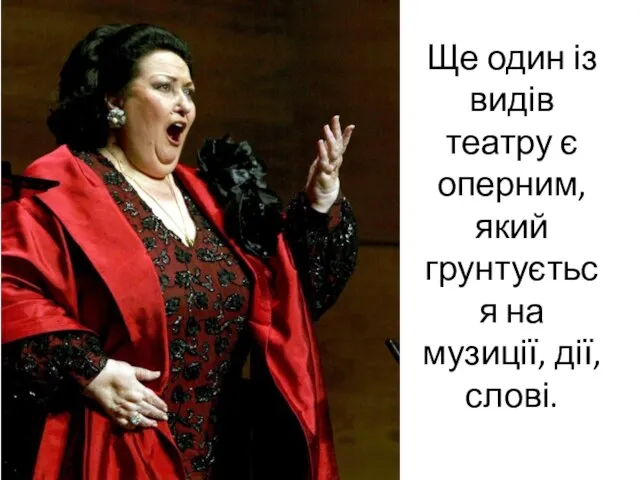 Ще один із видів театру є оперним, який грунтується на музиції, дії, слові.